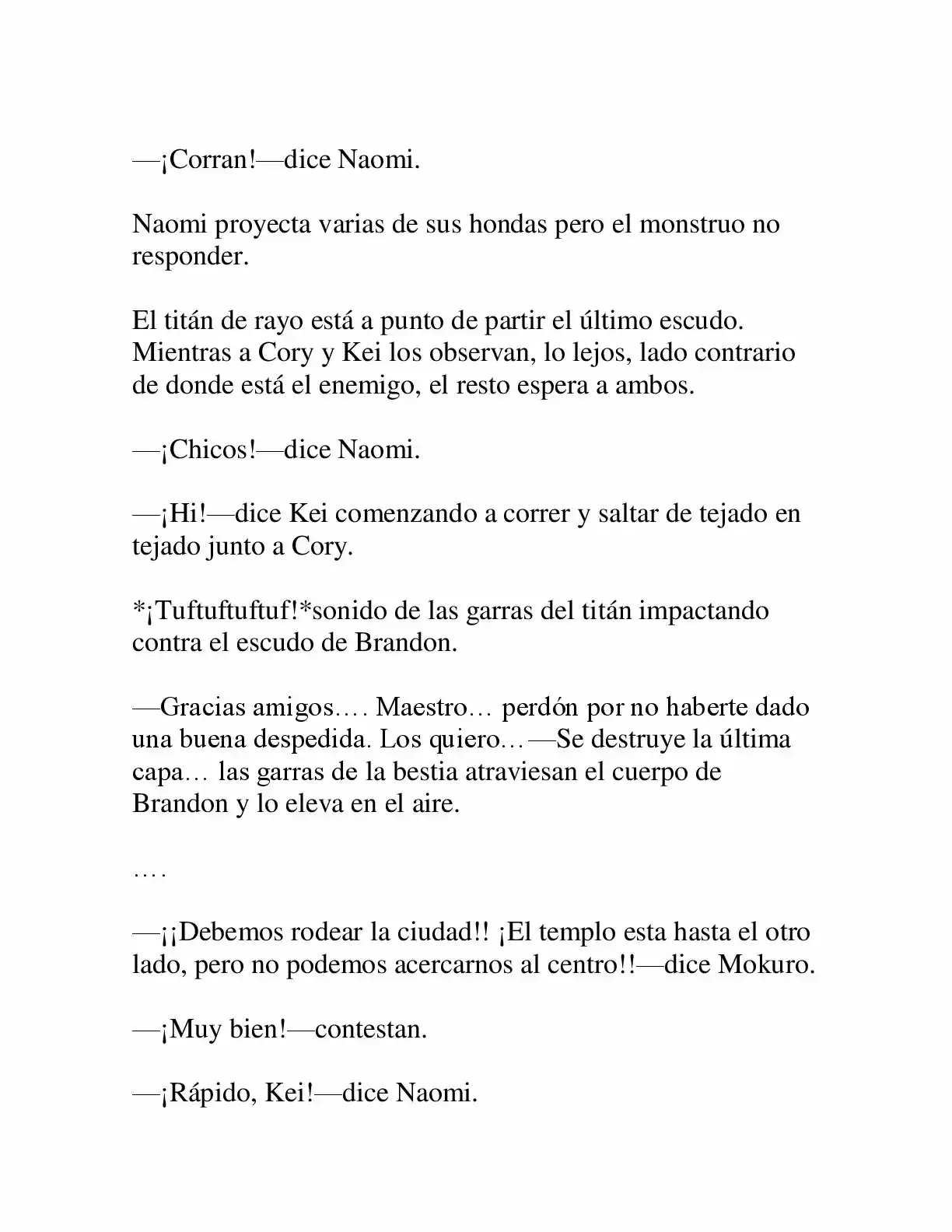 —¡Corran!—dice Naomi.

Naomi proyecta varias de sus hondas pero el monstruo no responder.

El titán de rayo está a punto de partir el último escudo. Mientras a Cory y Kei los observan, lo lejos, lado contrario de donde está el enemigo, el resto espera a ambos.

—¡Chicos!—dice Naomi.

—¡Hi!—dice Kei comenzando a correr y saltar de tejado en tejado junto a Cory.

*¡Tuftuftuftuf!*sonido de las garras del titán impactando contra el escudo de Brandon.

—Gracias amigos…. Maestro… perdón por no haberte dado una buena despedida. Los quiero…—Se destruye la última capa… las garras de la bestia atraviesan el cuerpo de Brandon y lo eleva en el aire.

….

—¡¡Debemos rodear la ciudad!! ¡El templo esta hasta el otro lado, pero no podemos acercarnos al centro!!—dice Mokuro.

—¡Muy bien!—contestan.

—¡Rápido, Kei!—dice Naomi.